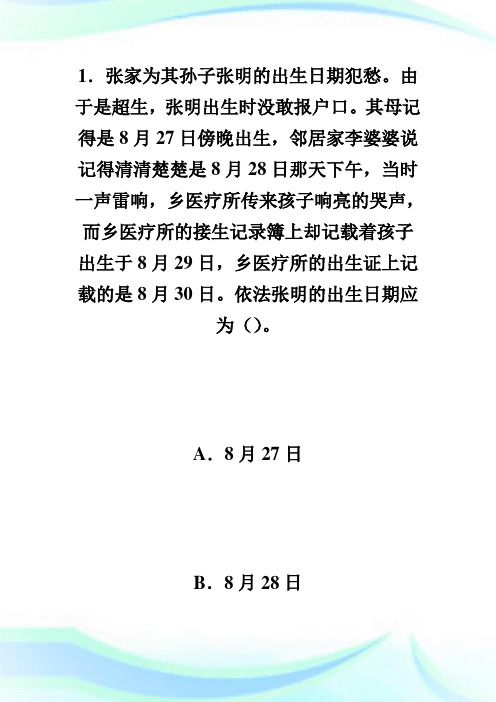 1．张家为其孙子张明的出生日期犯愁。由于是超生，张明出生时没敢报户口。其母记得是 8 月 27 日傍晚出生，邻居家李婆婆说记得清清楚楚是 8 月 28 日那天下午，当时一声雷响，乡医疗所传来孩子响亮的哭声，而乡医疗所的接生记录簿上却记载着孩子出生于 8 月 29 日，乡医疗所的出生证上记载的是 8 月 30 日。依法张明的出生日期应为（）。

A．8 月 27 日

B．8 月 28 日